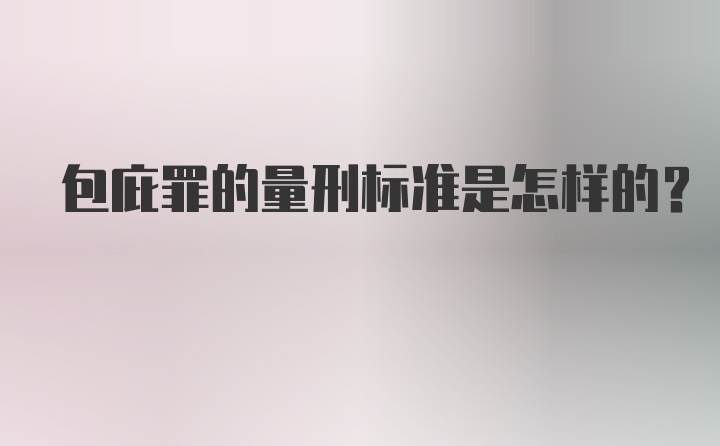 包庇罪的量刑标准是怎样的?